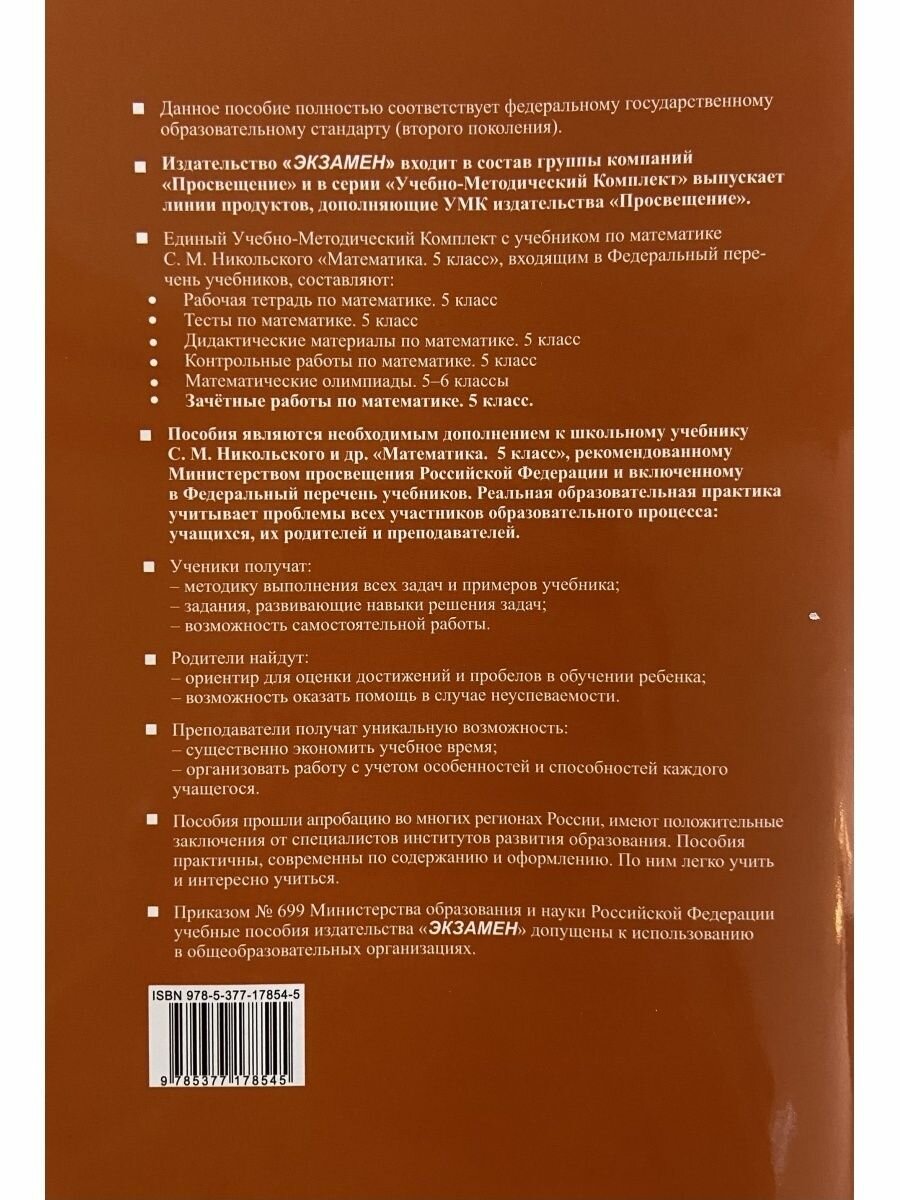 Данное пособие полностью соответствует федеральному государственному образовательному стандарту (второго поколения).

Издательство «ЭКЗАМЕН» входит в состав группы компаний «Просвещение» и в серии «Учебно-Методический Комплект» выпускает линии продуктов, дополняющие УМК издательства «Просвещение».

Единый Учебно-Методический Комплект с учебником по математике С. М. Никольского «Математика. 5 класс», входящим в Федеральный перечень учебников, составляют:
• Рабочая тетрадь по математике. 5 класс
• Тесты по математике. 5 класс
• Дидактические материалы по математике. 5 класс
• Контрольные работы по математике. 5 класс
• Математические олимпиады. 5–6 классы
• Зачётные работы по математике. 5 класс.

Пособия являются необходимым дополнением к школьному учебнику С. М. Никольского и др. «Математика. 5 класс», рекомендованному Министерством просвещения Российской Федерации и включенному в Федеральный перечень учебников. Реальная образовательная практика учитывает проблемы всех участников образовательного процесса: учащихся, их родителей и преподавателей.

Ученики получат:
– методику выполнения всех задач и примеров учебника;
– задания, развивающие навыки решения задач;
– возможность самостоятельной работы.

Родители найдут:
– ориентир для оценки достижений и пробелов в обучении ребенка;
– возможность оказать помощь в случае неуспеваемости.

Преподаватели получат уникальную возможность:
– существенно экономить учебное время;
– организовать работу с учетом особенностей и способностей каждого учащегося.

Пособия прошли апробацию во многих регионах России, имеют положительные заключения от специалистов институтов развития образования. Пособия практичны, современны по содержанию и оформлению. По ним легко учить и интересно учиться.

Приказом № 699 Министерства образования и науки Российской Федерации учебные пособия издательства «ЭКЗАМЕН» допущены к использованию в общеобразовательных организациях.

ISBN 978-5-377-17854-5

9 785377 178545